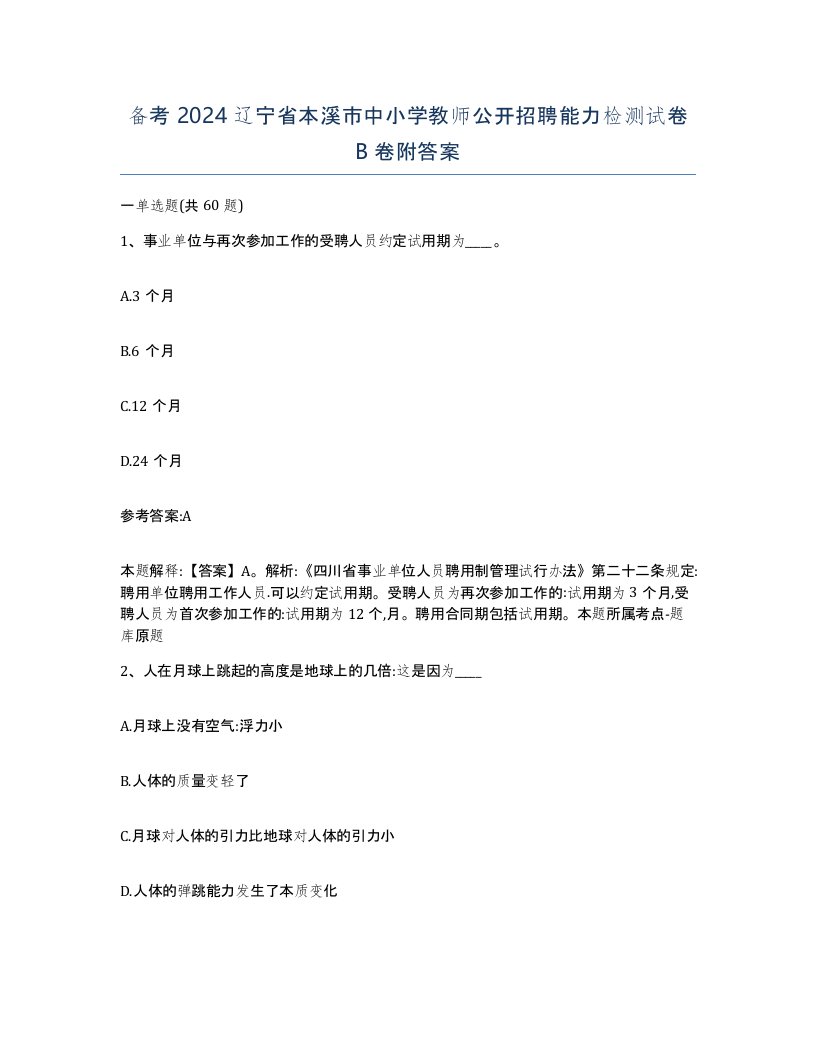 备考 2024 辽宁省本溪市中小学教师公开招聘能力检测试卷 B 卷附答案

一单选题(共 60 题)

1、事业单位与再次参加工作的受聘人员约定试用期为____。

A.3 个月

B.6 个月

C.12 个月

D.24 个月

参考答案:A

本题解释:【答案】A。解析:《四川省事业单位人员聘用制管理试行办法》第二十二条规定:聘用单位聘用工作人员.可以约定试用期。受聘人员为再次参加工作的:试用期为 3 个月,受聘人员为首次参加工作的:试用期为 12 个,月。聘用合同期包括试用期。本题所属考点-题库原题

2、人在月球上跳起的高度是地球上的几倍:这是因为____

A.月球上没有空气:浮力小

B.人体的质量变轻了

C.月球对人体的引力比地球对人体的引力小

D.人体的弹跳能力发生了本质变化